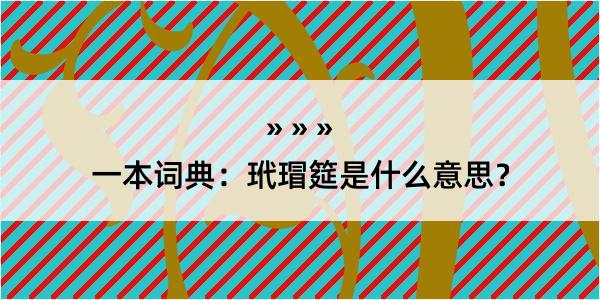 » » »

一本词典：玳瑁筵是什么意思？